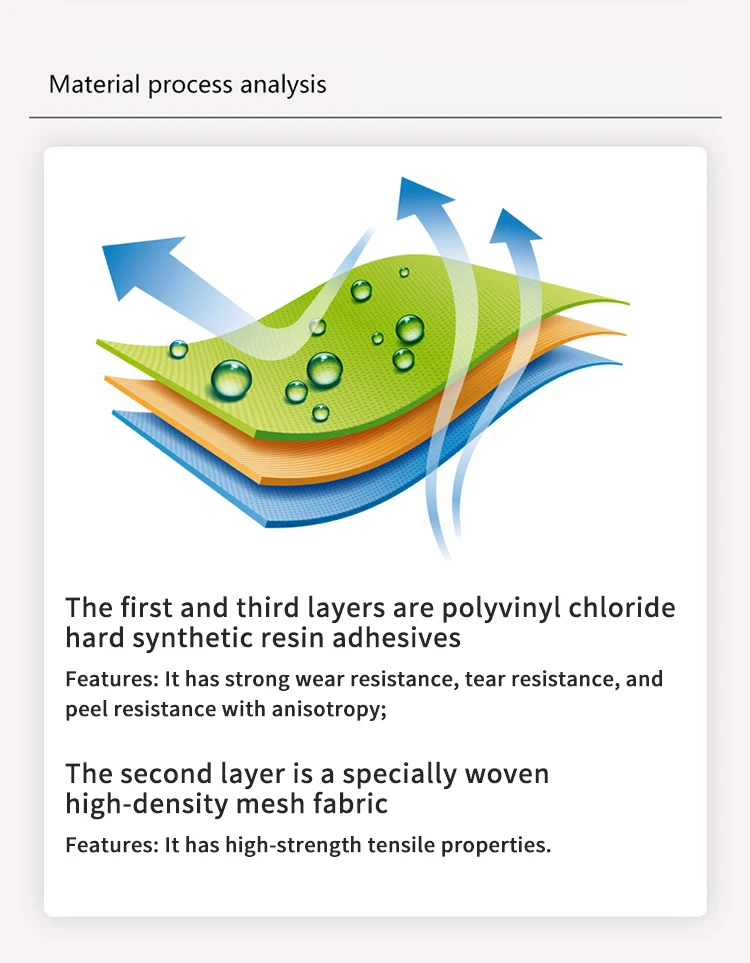 Material process analysis

The first and third layers are polyvinyl chloride hard synthetic resin adhesives

Features: It has strong wear resistance, tear resistance, and peel resistance with anisotropy;

The second layer is a specially woven high-density mesh fabric

Features: It has high-strength tensile properties.